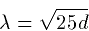 $\lambda = \sqrt{25d}$